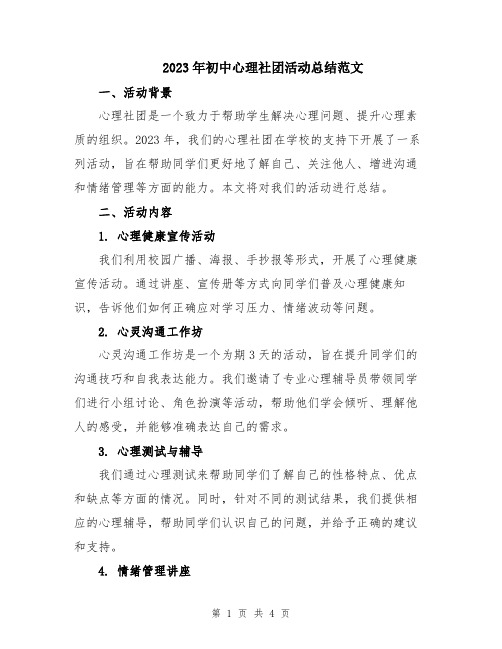 2023年初中心理社团活动总结范文

一、活动背景

心理社团是一个致力于帮助学生解决心理问题、提升心理素质的组织。2023年，我们的心理社团在学校的支持下开展了一系列活动，旨在帮助同学们更好地了解自己、关注他人、增进沟通和情绪管理等方面的能力。本文将对我们的活动进行总结。

二、活动内容

1. 心理健康宣传活动

我们利用校园广播、海报、手抄报等形式，开展了心理健康宣传活动。通过讲座、宣传册等方式向同学们普及心理健康知识，告诉他们如何正确应对学习压力、情绪波动等问题。

2. 心灵沟通工作坊

心灵沟通工作坊是一个为期3天的活动，旨在提升同学们的沟通技巧和自我表达能力。我们邀请了专业心理辅导员带领同学们进行小组讨论、角色扮演等活动，帮助他们学会倾听、理解他人的感受，并能够准确表达自己的需求。

3. 心理测试与辅导

我们通过心理测试来帮助同学们了解自己的性格特点、优点和缺点等方面的情况。同时，针对不同的测试结果，我们提供相应的心理辅导，帮助同学们认识自己的问题，并给予正确的建议和支持。

4. 情绪管理讲座

第 1 页 共 4 页